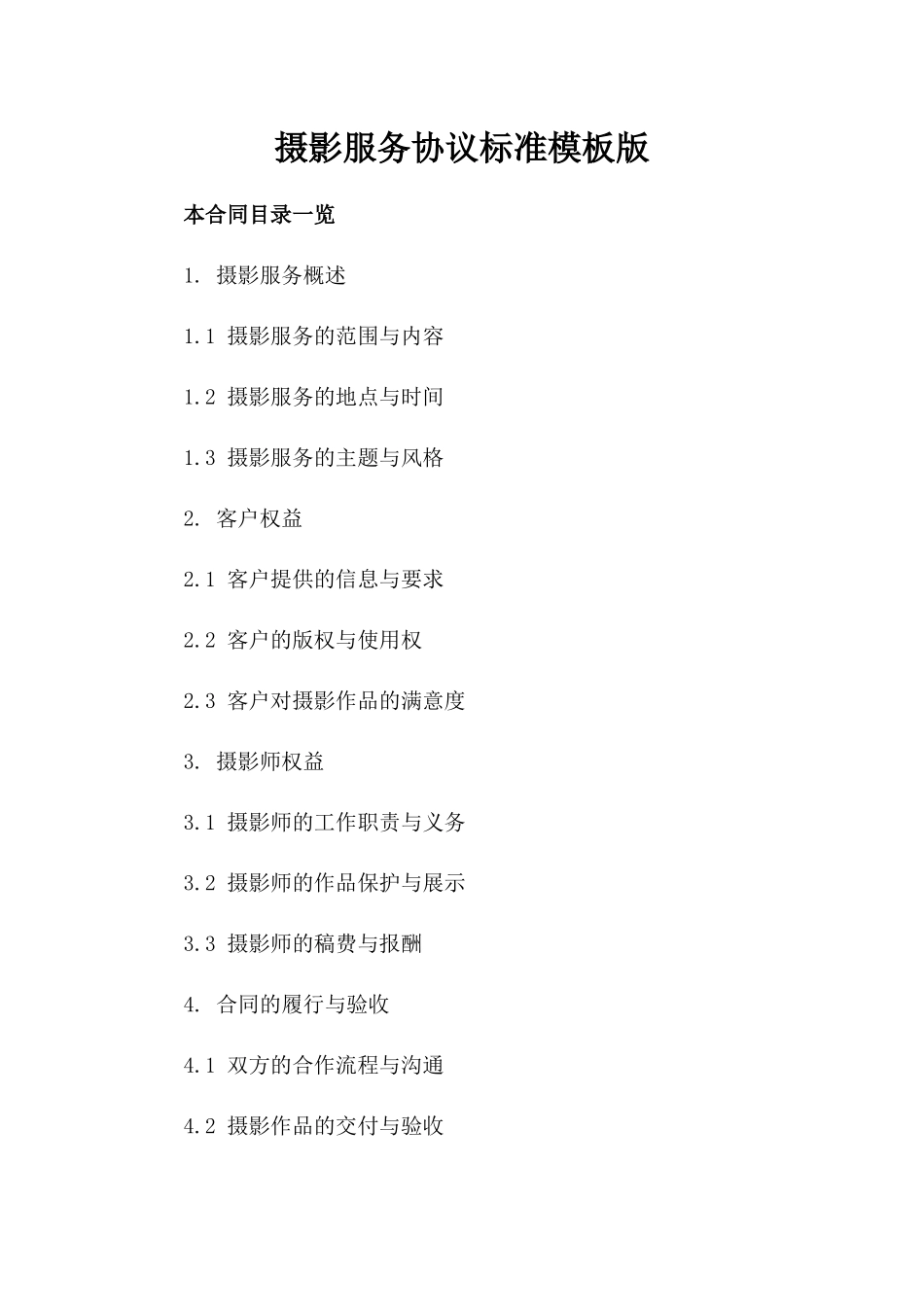 摄影服务协议标准模板版

本合同目录一览

1. 摄影服务概述

1.1 摄影服务的范围与内容

1.2 摄影服务的地点与时间

1.3 摄影服务的主题与风格

2. 客户权益

2.1 客户提供的信息与要求

2.2 客户的版权与使用权

2.3 客户对摄影作品的满意度

3. 摄影师权益

3.1 摄影师的工作职责与义务

3.2 摄影师的作品保护与展示

3.3 摄影师的稿费与报酬

4. 合同的履行与验收

4.1 双方的合作流程与沟通

4.2 摄影作品的交付与验收